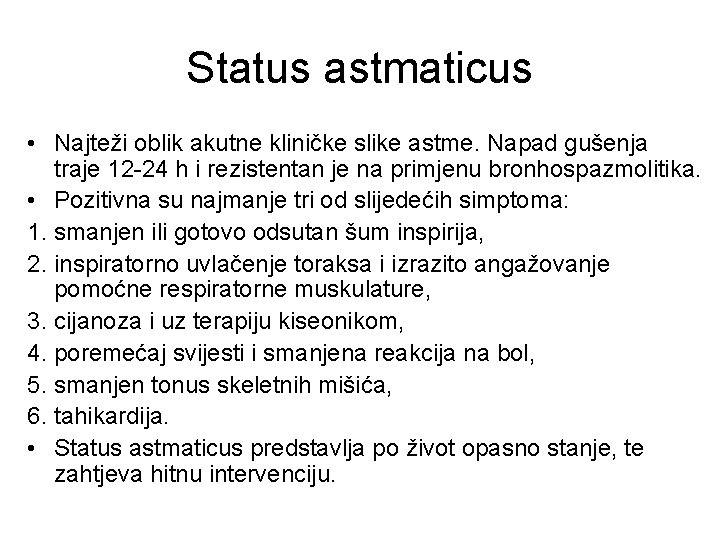 Status astmaticus

• Najteži oblik akutne kliničke slike astme. Napad gušenja traje 12-24 h i rezistentan je na primjenu bronhospazmolitika.
• Pozitivna su najmanje tri od slijedećih simptoma:
1. smanjen ili gotovo odsutan šum inspirija,
2. inspiratorno uvlačenje toraksa i izrazito angažovanje pomoćne respiratorne muskulature,
3. cijanoza i uz terapiju kiseonikom,
4. poremećaj svijesti i smanjena reakcija na bol,
5. smanjen tonus skeletnih mišića,
6. tahikardija.
• Status astmaticus predstavlja po život opasno stanje, te zahtjeva hitnu intervenciju.